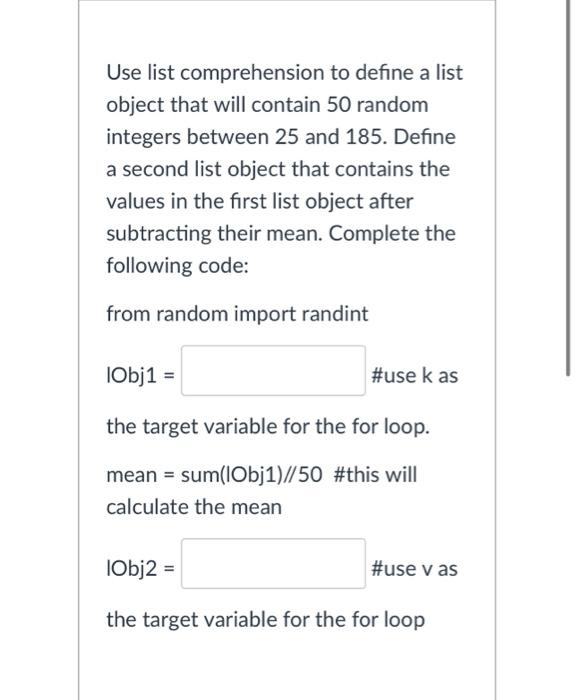 Use list comprehension to define a list object that will contain 50 random integers between 25 and 185. Define a second list object that contains the values in the first list object after subtracting their mean. Complete the following code:

from random import randint

lObj1 = #use k as the target variable for the for loop.

mean = sum(lObj1)//50 #this will calculate the mean

lObj2 = #use v as the target variable for the for loop